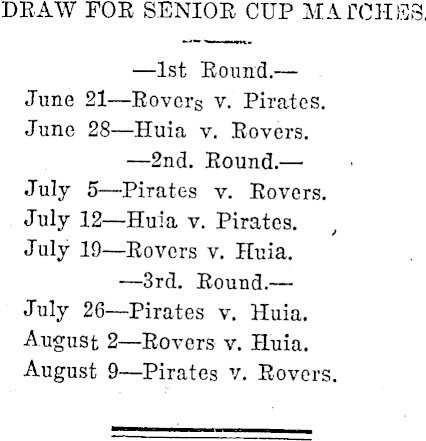 DRAW FOR SENIOR CUP MATCHES.

—1st Round.—
June 21—Rovers v. Pirates.
June 28—Huia v. Rovers.

—2nd. Round.—
July 5—Pirates v. Rovers.
July 12—Huia v. Pirates.
July 19—Rovers v. Huia.

—3rd. Round.—
July 26—Pirates v. Huia.
August 2—Rovers v. Huia.
August 9—Pirates v. Rovers.